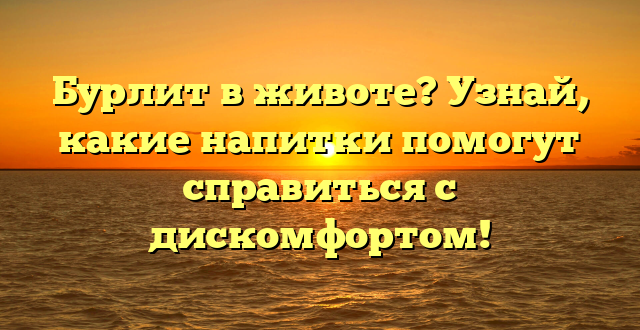 Бурлит в животе? Узнай, какие напитки помогут справиться с дискомфортом!